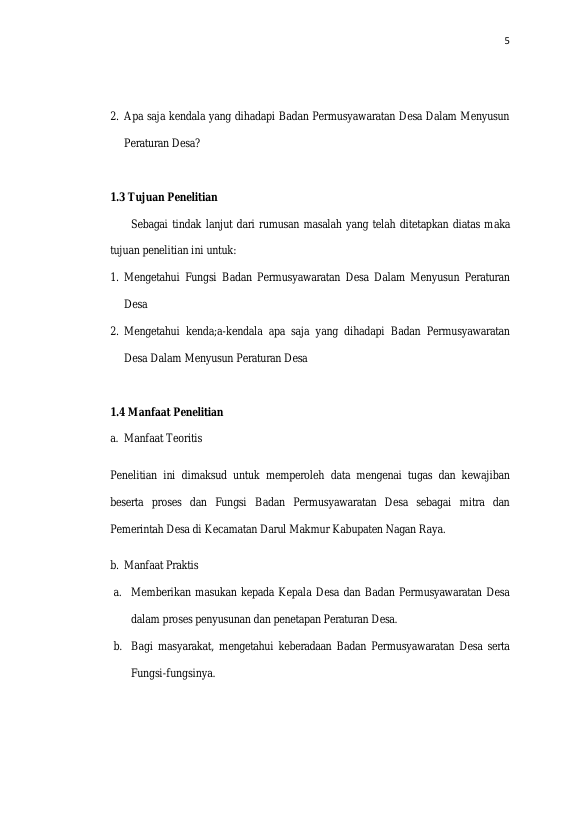 5

2. Apa saja kendala yang dihadapi Badan Permusyawaratan Desa Dalam Menyusun Peraturan Desa?

1.3 Tujuan Penelitian

Sebagai tindak lanjut dari rumusan masalah yang telah ditetapkan diatas maka tujuan penelitian ini untuk:

1. Mengetahui Fungsi Badan Permusyawaratan Desa Dalam Menyusun Peraturan Desa

2. Mengetahui kenda;a-kendala apa saja yang dihadapi Badan Permusyawaratan Desa Dalam Menyusun Peraturan Desa

1.4 Manfaat Penelitian

a. Manfaat Teoritis

Penelitian ini dimaksud untuk memperoleh data mengenai tugas dan kewajiban beserta proses dan Fungsi Badan Permusyawaratan Desa sebagai mitra dan Pemerintah Desa di Kecamatan Darul Makmur Kabupaten Nagan Raya.

b. Manfaat Praktis

a. Memberikan masukan kepada Kepala Desa dan Badan Permusyawaratan Desa dalam proses penyusunan dan penetapan Peraturan Desa.

b. Bagi masyarakat, mengetahui keberadaan Badan Permusyawaratan Desa serta Fungsi-fungsinya.